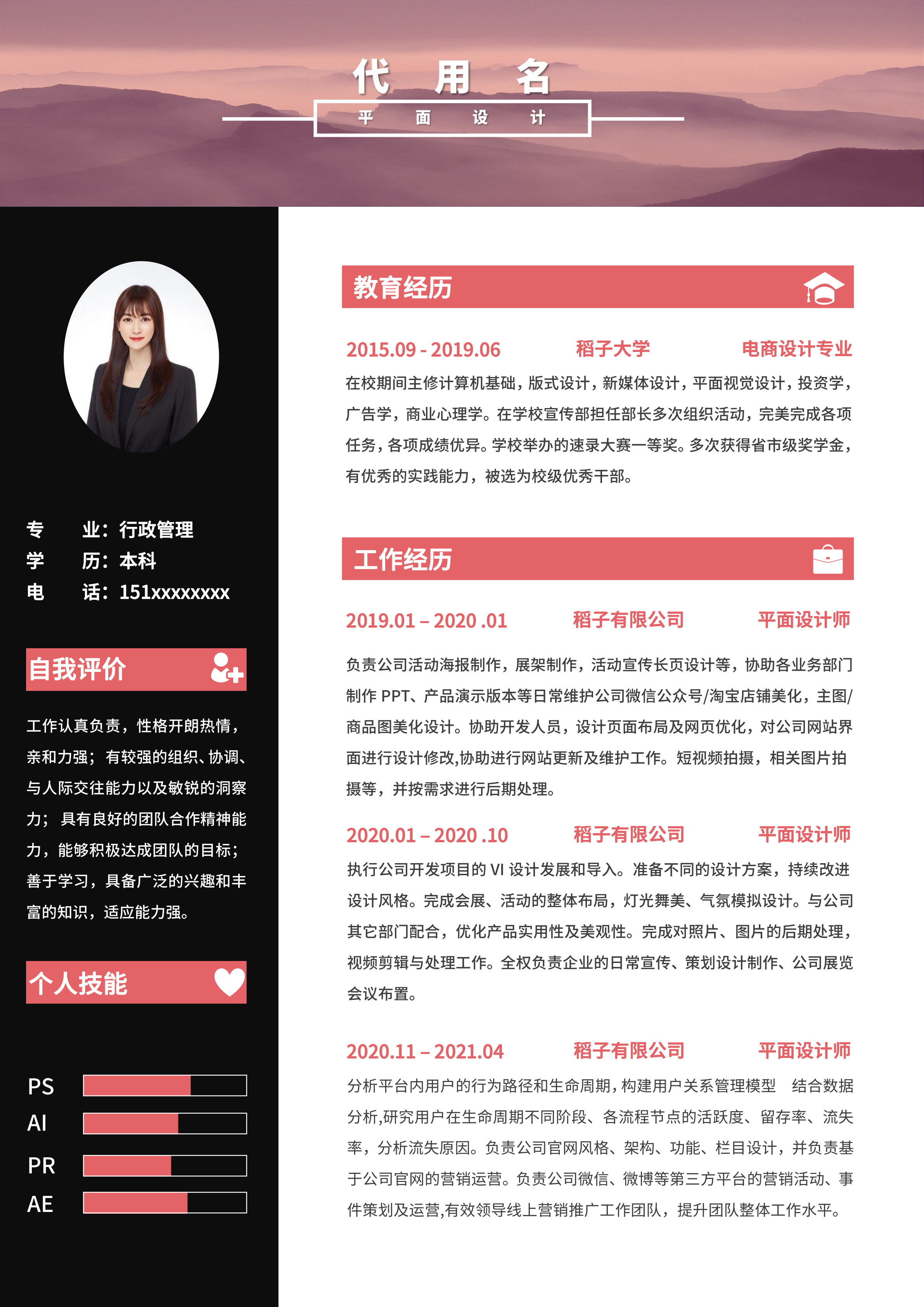 代 用 名

平 面 设 计

专 业：行政管理
学 历：本科
电 话：151xxxxxxxx

自我评价

工作认真负责，性格开朗热情，亲和力强；有较强的组织、协调、与人际交往能力以及敏锐的洞察力；具有良好的团队合作精神能力，能够积极达成团队的目标；善于学习，具备广泛的兴趣和丰富的知识，适应能力强。

个人技能

PS
AI
PR
AE

教育经历

2015.09 - 2019.06 稻子大学 电商设计专业

在校期间主修计算机基础，版式设计，新媒体设计，平面视觉设计，投资学，广告学，商业心理学。在学校宣传部担任部长多次组织活动，完美完成各项任务，各项成绩优异。学校举办的速录大赛一等奖。多次获得省市级奖学金，有优秀的实践能力，被选为校级优秀干部。

工作经历

2019.01 – 2020 .01 稻子有限公司 平面设计师

负责公司活动海报制作，展架制作，活动宣传长页设计等，协助各业务部门制作 PPT、产品演示版本等日常维护公司微信公众号/淘宝店铺美化，主图/商品图美化设计。协助开发人员，设计页面布局及网页优化，对公司网站界面进行设计修改,协助进行网站更新及维护工作。短视频拍摄，相关图片拍摄等，并按需求进行后期处理。

2020.01 – 2020 .10 稻子有限公司 平面设计师

执行公司开发项目的 VI 设计发展和导入。准备不同的设计方案，持续改进设计风格。完成会展、活动的整体布局，灯光舞美、气氛模拟设计。与公司其它部门配合，优化产品实用性及美观性。完成对照片、图片的后期处理，视频剪辑与处理工作。全权负责企业的日常宣传、策划设计制作、公司展览会议布置。

2020.11 – 2021.04 稻子有限公司 平面设计师

分析平台内用户的行为路径和生命周期，构建用户关系管理模型 结合数据分析,研究用户在生命周期不同阶段、各流程节点的活跃度、留存率、流失率，分析流失原因。负责公司官网风格、架构、功能、栏目设计，并负责基于公司官网的营销运营。负责公司微信、微博等第三方平台的营销活动、事件策划及运营,有效领导线上营销推广工作团队，提升团队整体工作水平。